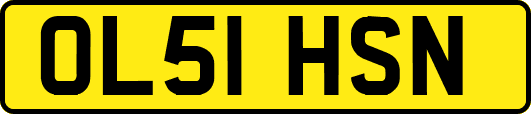 OL51 HSN